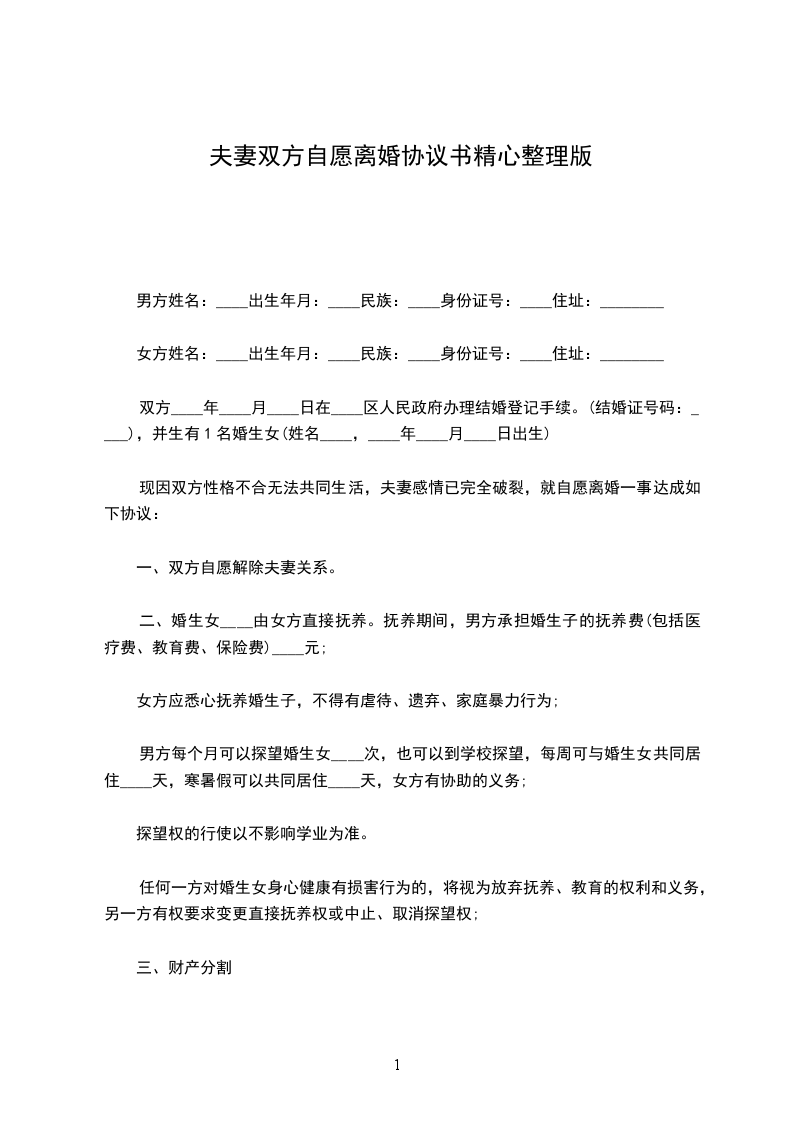 夫妻双方自愿离婚协议书精心整理版

男方姓名：____出生年月：____民族：____身份证号：____住址：________

女方姓名：____出生年月：____民族：____身份证号：____住址：________

双方____年____月____日在____区人民政府办理结婚登记手续。(结婚证号码：____)，并生有1名婚生女(姓名____，____年____月____日出生)

现因双方性格不合无法共同生活，夫妻感情已完全破裂，就自愿离婚一事达成如下协议：

一、双方自愿解除夫妻关系。

二、婚生女____由女方直接抚养。抚养期间，男方承担婚生子的抚养费(包括医疗费、教育费、保险费)____元；

女方应悉心抚养婚生子，不得有虐待、遗弃、家庭暴力行为；

男方每个月可以探望婚生女____次，也可以到学校探望，每周可与婚生女共同居住____天，寒暑假可以共同居住____天，女方有协助的义务；

探望权的行使以不影响学业为准。

任何一方对婚生女身心健康有损害行为的，将视为放弃抚养、教育的权利和义务，另一方有权要求变更直接抚养权或中止、取消探望权；

三、财产分割

1